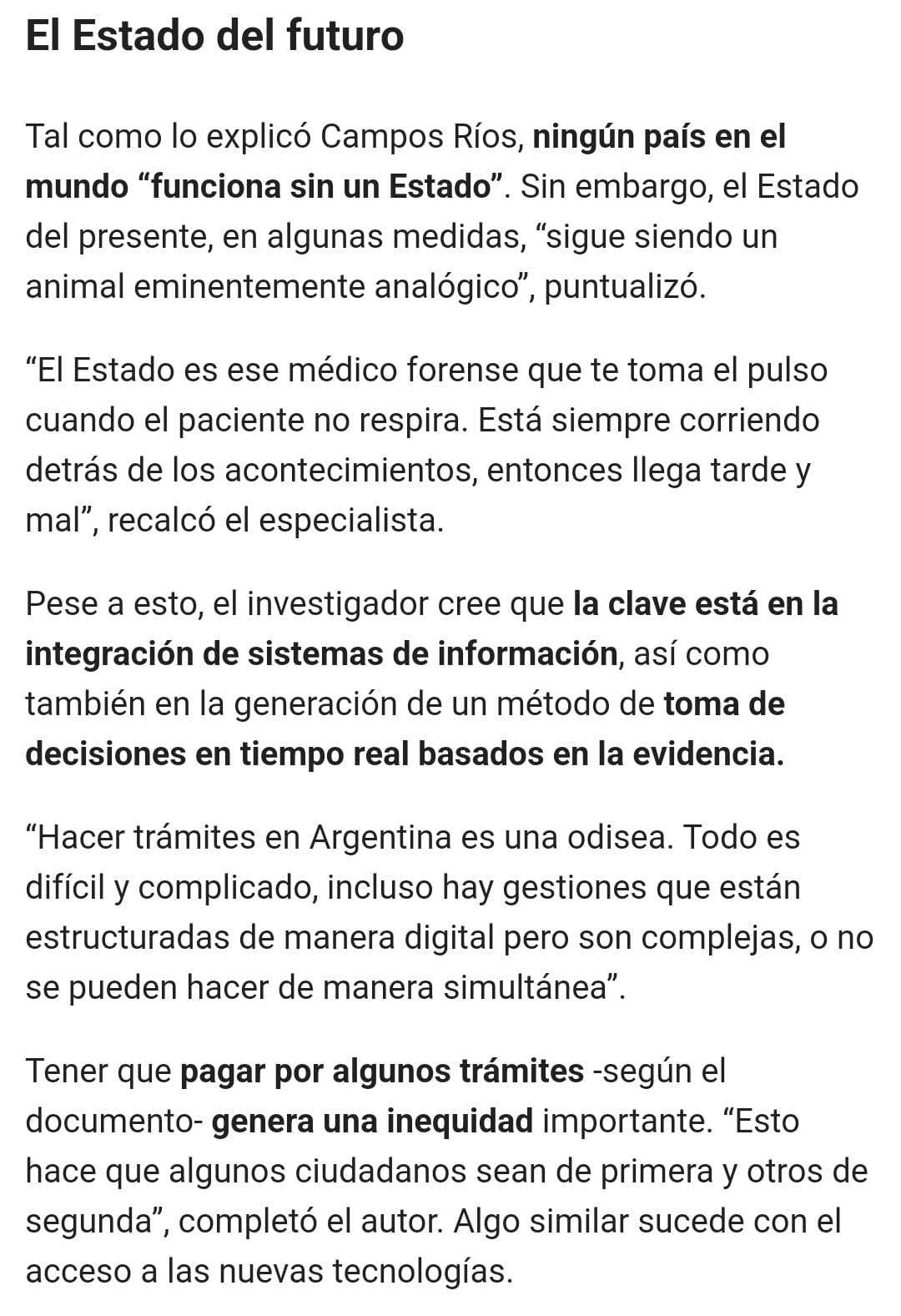 El Estado del futuro

Tal como lo explicó Campos Ríos, ningún país en el mundo “funciona sin un Estado”. Sin embargo, el Estado del presente, en algunas medidas, “sigue siendo un animal eminentemente analógico”, puntualizó.

“El Estado es ese médico forense que te toma el pulso cuando el paciente no respira. Está siempre corriendo detrás de los acontecimientos, entonces llega tarde y mal”, recalcó el especialista.

Pese a esto, el investigador cree que la clave está en la integración de sistemas de información, así como también en la generación de un método de toma de decisiones en tiempo real basados en la evidencia.

“Hacer trámites en Argentina es una odisea. Todo es difícil y complicado, incluso hay gestiones que están estructuradas de manera digital pero son complejas, o no se pueden hacer de manera simultánea”.

Tener que pagar por algunos trámites -según el documento- genera una inequidad importante. “Esto hace que algunos ciudadanos sean de primera y otros de segunda”, completó el autor. Algo similar sucede con el acceso a las nuevas tecnologías.